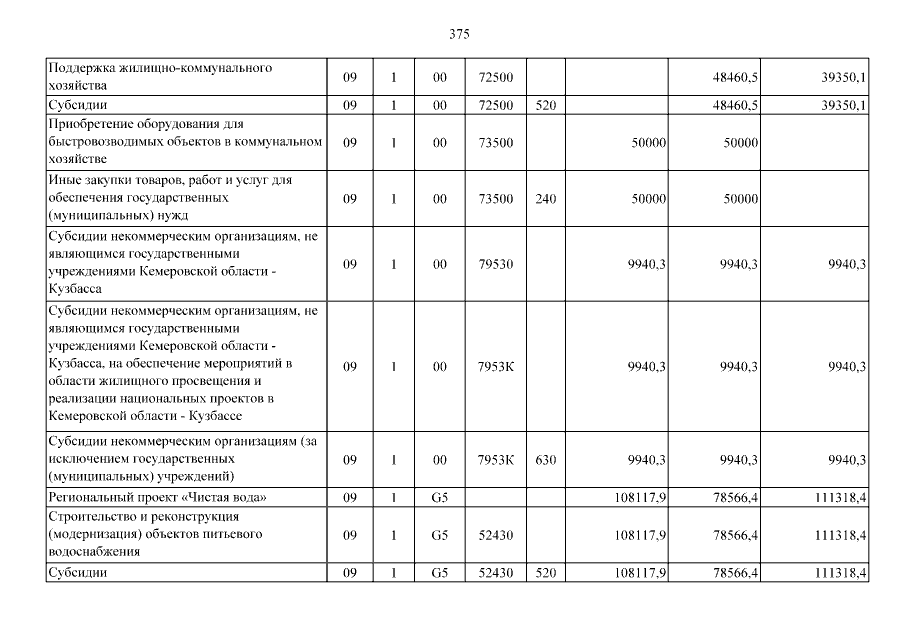 375

| | | | | | | | | |
|---|---|---|---|---|---|---|---|---|
| Поддержка жилищно-коммунального хозяйства | 09 | 1 | 00 | 72500 | | | 48460,5 | 39350,1 |
| Субсидии | 09 | 1 | 00 | 72500 | 520 | | 48460,5 | 39350,1 |
| Приобретение оборудования для быстровозводимых объектов в коммунальном хозяйстве | 09 | 1 | 00 | 73500 | | 50000 | 50000 | |
| Иные закупки товаров, работ и услуг для обеспечения государственных (муниципальных) нужд | 09 | 1 | 00 | 73500 | 240 | 50000 | 50000 | |
| Субсидии некоммерческим организациям, не являющимся государственными учреждениями Кемеровской области - Кузбасса | 09 | 1 | 00 | 79530 | | 9940,3 | 9940,3 | 9940,3 |
| Субсидии некоммерческим организациям, не являющимся государственными учреждениями Кемеровской области - Кузбасса, на обеспечение мероприятий в области жилищного просвещения и реализации национальных проектов в Кемеровской области - Кузбассе | 09 | 1 | 00 | 7953К | | 9940,3 | 9940,3 | 9940,3 |
| Субсидии некоммерческим организациям (за исключением государственных (муниципальных) учреждений) | 09 | 1 | 00 | 7953К | 630 | 9940,3 | 9940,3 | 9940,3 |
| Региональный проект «Чистая вода» | 09 | 1 | G5 | | | 108117,9 | 78566,4 | 111318,4 |
| Строительство и реконструкция (модернизация) объектов питьевого водоснабжения | 09 | 1 | G5 | 52430 | | 108117,9 | 78566,4 | 111318,4 |
| Субсидии | 09 | 1 | G5 | 52430 | 520 | 108117,9 | 78566,4 | 111318,4 |